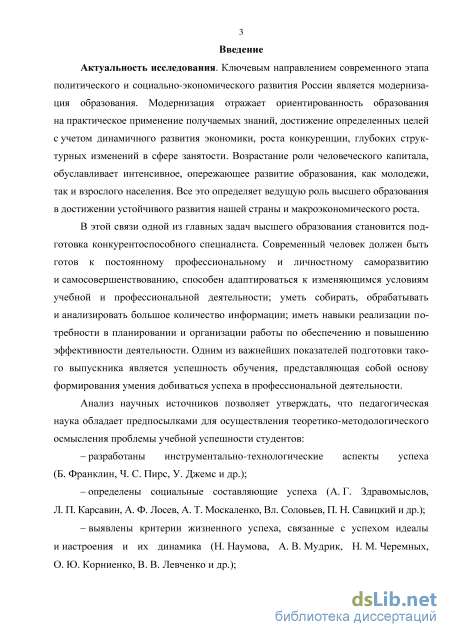 3

Введение

Актуальность исследования. Ключевым направлением современного этапа политического и социально-экономического развития России является модернизация образования. Модернизация отражает ориентированность образования на практическое применение получаемых знаний, достижение определенных целей с учетом динамичного развития экономики, роста конкуренции, глубоких структурных изменений в сфере занятости. Возрастание роли человеческого капитала, обуславливает интенсивное, опережающее развитие образования, как молодежи, так и взрослого населения. Все это определяет ведущую роль высшего образования в достижении устойчивого развития нашей страны и макроэкономического роста.

В этой связи одной из главных задач высшего образования становится подготовка конкурентоспособного специалиста. Современный человек должен быть готов к постоянному профессиональному и личностному саморазвитию и самосовершенствованию, способен адаптироваться к изменяющимся условиям учебной и профессиональной деятельности; уметь собирать, обрабатывать и анализировать большое количество информации; иметь навыки реализации потребности в планировании и организации работы по обеспечению и повышению эффективности деятельности. Одним из важнейших показателей подготовки такого выпускника является успешность обучения, представляющая собой основу формирования умения добиваться успеха в профессиональной деятельности.

Анализ научных источников позволяет утверждать, что педагогическая наука обладает предпосылками для осуществления теоретико-методологического осмысления проблемы учебной успешности студентов:

– разработаны инструментально-технологические аспекты успеха (Б. Франклин, Ч. С. Пирс, У. Джемс и др.);

– определены социальные составляющие успеха (А. Г. Здравомыслов, Л. П. Карсавин, А. Ф. Лосев, А. Т. Москаленко, Вл. Соловьев, П. Н. Савицкий и др.);

– выявлены критерии жизненного успеха, связанные с успехом идеалы и настроения и их динамика (Н. Наумова, А. В. Мудрик, Н. М. Черемных, О. Ю. Корниенко, В. В. Левченко и др.);

dsLib.net
библиотека диссертаций